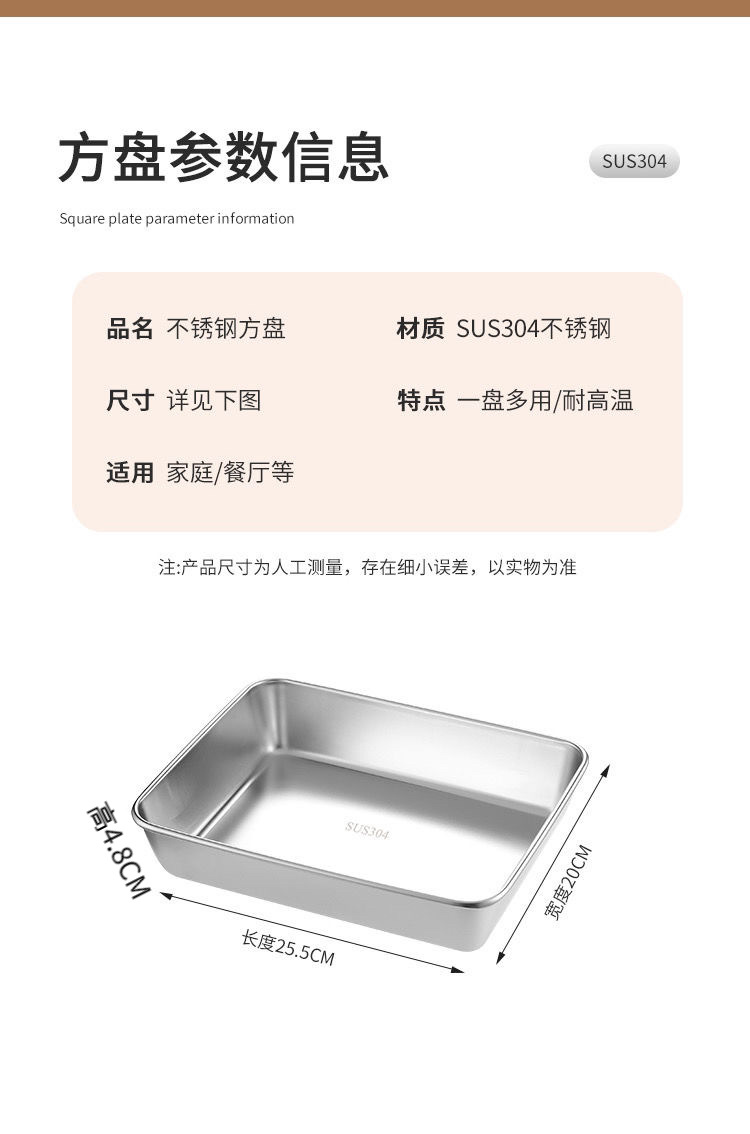 方盘参数信息

SUS304

Square plate parameter information

品名 不锈钢方盘

尺寸 详见下图

适用 家庭/餐厅等

材质 SUS304不锈钢

特点 一盘多用/耐高温

注:产品尺寸为人工测量，存在细小误差，以实物为准

SUS304

高4.8CM

长度25.5CM

宽度20CM